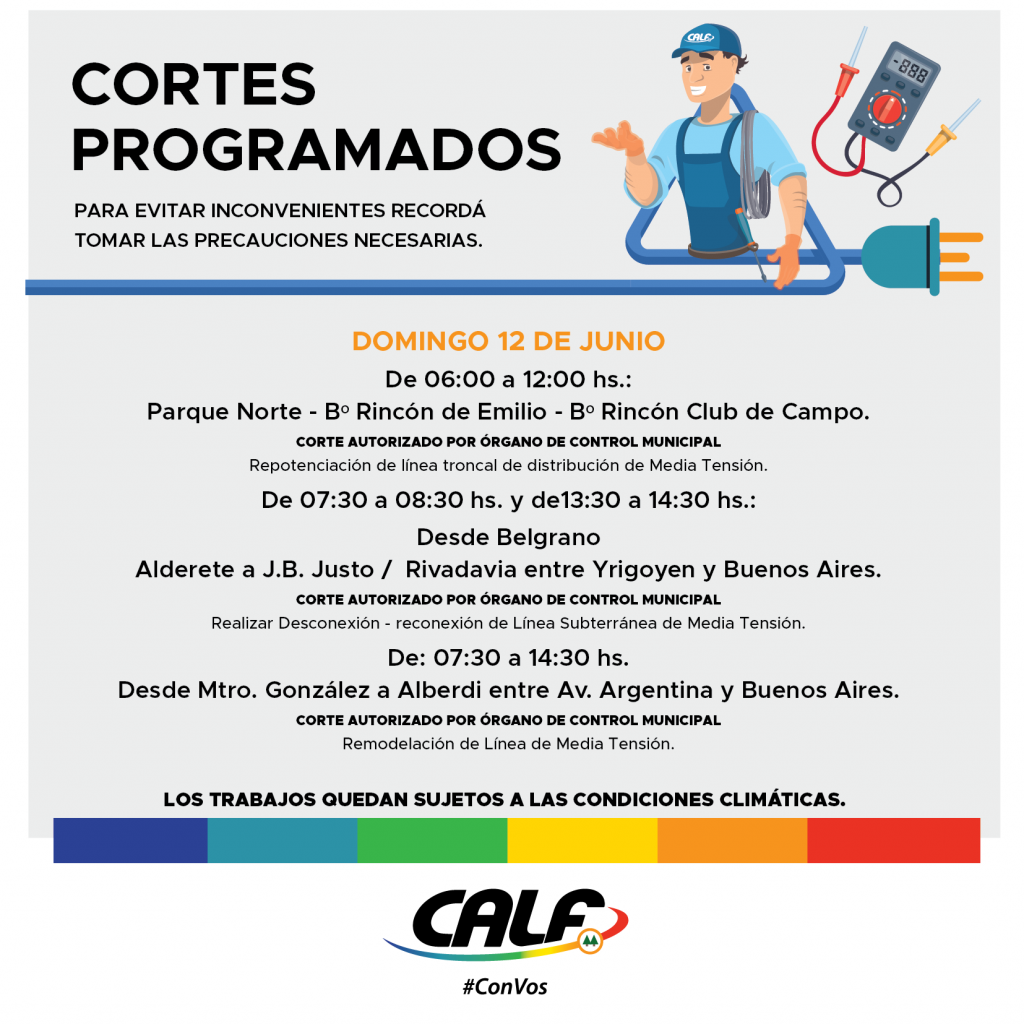 CORTES PROGRAMADOS

PARA EVITAR INCONVENIENTES RECORDÁ TOMAR LAS PRECAUCIONES NECESARIAS.

CALF

-888

DOMINGO 12 DE JUNIO

De 06:00 a 12:00 hs.:

Parque Norte - Bº Rincón de Emilio - Bº Rincón Club de Campo.

CORTE AUTORIZADO POR ÓRGANO DE CONTROL MUNICIPAL

Repotenciación de línea troncal de distribución de Media Tensión.

De 07:30 a 08:30 hs. y de13:30 a 14:30 hs.:

Desde Belgrano

Alderete a J.B. Justo / Rivadavia entre Yrigoyen y Buenos Aires.

CORTE AUTORIZADO POR ÓRGANO DE CONTROL MUNICIPAL

Realizar Desconexión - reconexión de Línea Subterránea de Media Tensión.

De: 07:30 a 14:30 hs.

Desde Mtro. González a Alberdi entre Av. Argentina y Buenos Aires.

CORTE AUTORIZADO POR ÓRGANO DE CONTROL MUNICIPAL

Remodelación de Línea de Media Tensión.

LOS TRABAJOS QUEDAN SUJETOS A LAS CONDICIONES CLIMÁTICAS.

CALF

#ConVos